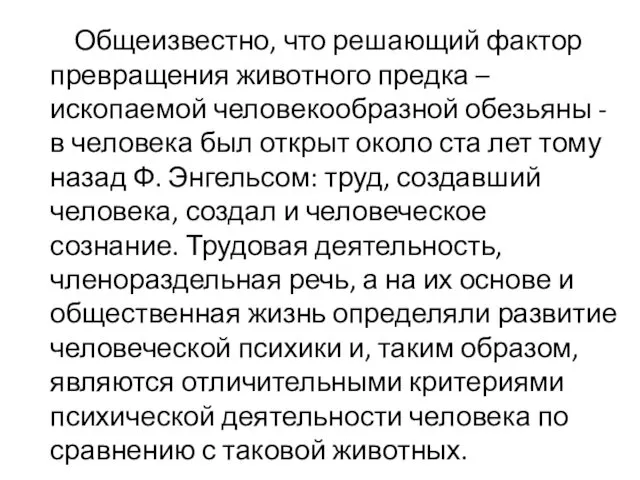 Общеизвестно, что решающий фактор превращения животного предка – ископаемой человекообразной обезьяны - в человека был открыт около ста лет тому назад Ф. Энгельсом: труд, создавший человека, создал и человеческое сознание. Трудовая деятельность, членораздельная речь, а на их основе и общественная жизнь определяли развитие человеческой психики и, таким образом, являются отличительными критериями психической деятельности человека по сравнению с таковой животных.